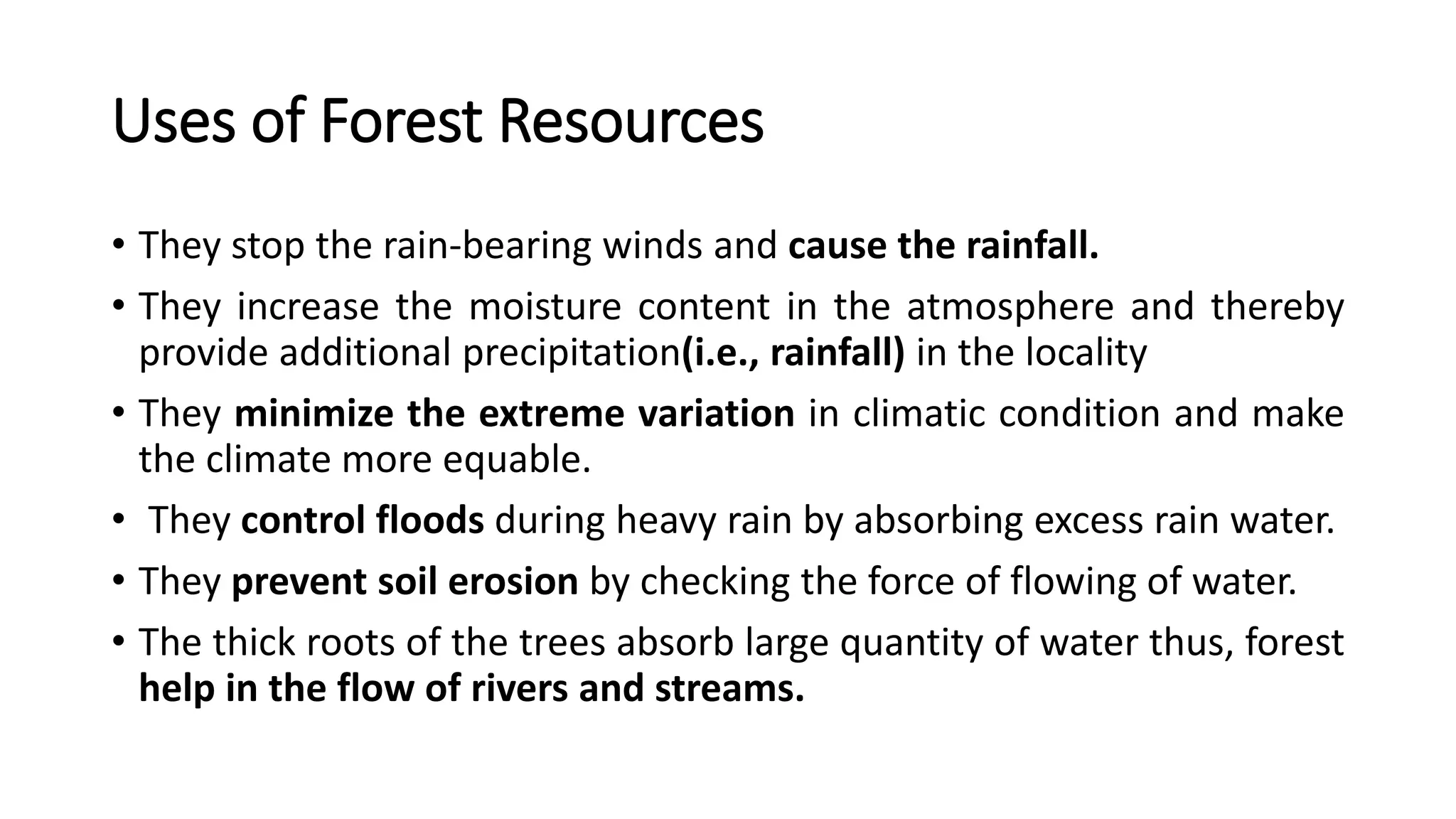 Uses of Forest Resources

• They stop the rain-bearing winds and cause the rainfall.
• They increase the moisture content in the atmosphere and thereby provide additional precipitation(i.e., rainfall) in the locality
• They minimize the extreme variation in climatic condition and make the climate more equable.
• They control floods during heavy rain by absorbing excess rain water.
• They prevent soil erosion by checking the force of flowing of water.
• The thick roots of the trees absorb large quantity of water thus, forest help in the flow of rivers and streams.